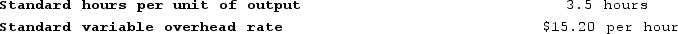 | Standard hours per unit of output | 3.5 hours |
|---|---|
| Standard variable overhead rate | $15.20 per hour |